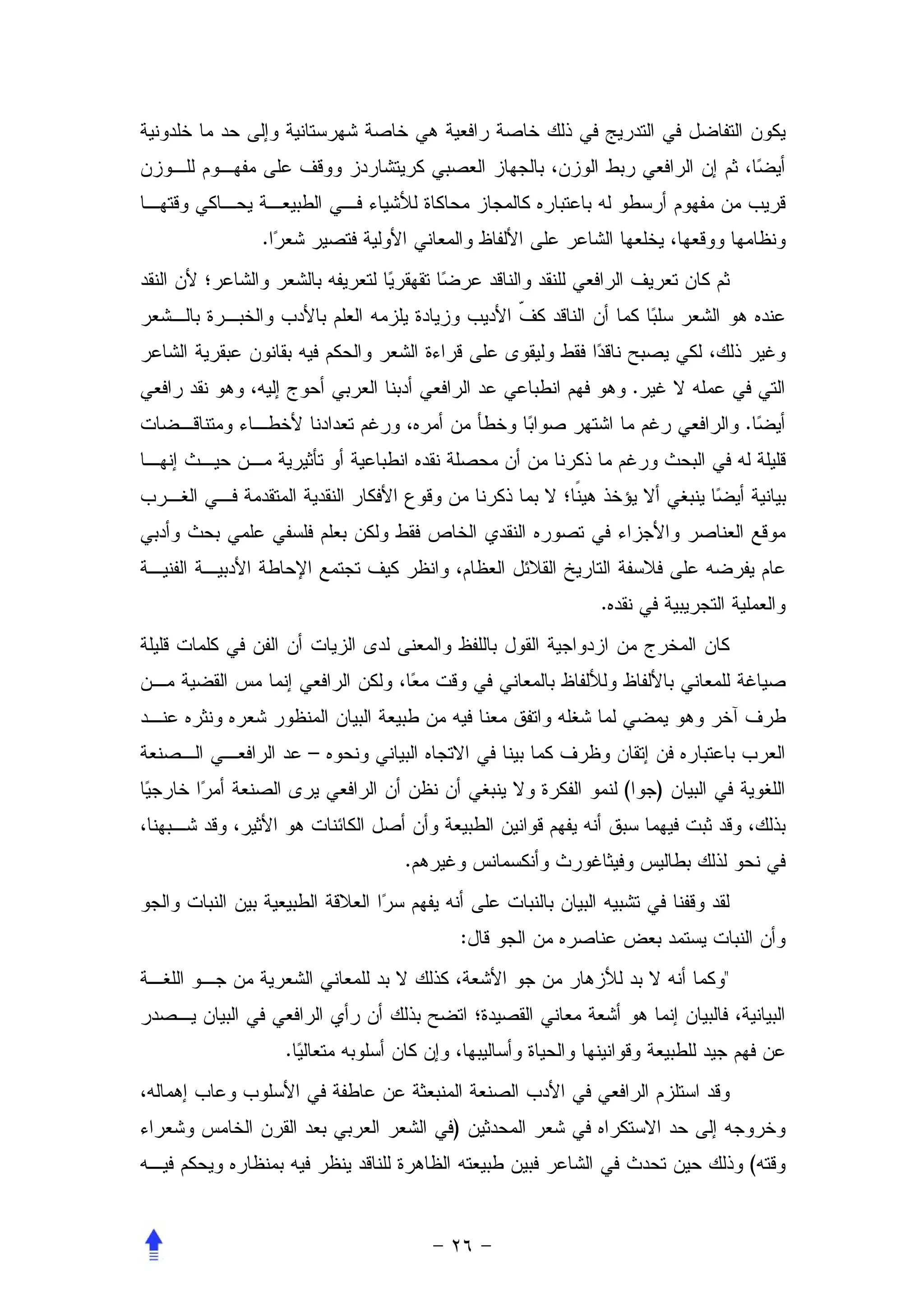 يكون التفاضل في التدريج في ذلك خاصة رافعية هي خاصة شهرستانية وإلى حد ما خلدونية أيضًا، ثم إن الرافعي ربط الوزن، بالجهاز العصبي كريتشاردز ووقف على مفهوم للوزن قريب من مفهوم أرسطو له باعتباره كالمجاز محاكاة للأشياء في الطبيعة يحاكي وقتها ونظامها ووقعها، يخلعها الشاعر على الألفاظ والمعاني الأولية فتصير شعرًا.

ثم كان تعريف الرافعي للنقد والناقد عرضًا تقهقريًا لتعريفه بالشعر والشاعر؛ لأن النقد عنده هو الشعر سلبًا كما أن الناقد كفّ الأديب وزيادة يلزمه العلم بالأدب والخبرة بالشعر وغير ذلك، لكي يصبح ناقدًا فقط وليقوى على قراءة الشعر والحكم فيه بقانون عبقرية الشاعر التي في عمله لا غير. وهو فهم انطباعي عد الرافعي أدبنا العربي أحوج إليه، وهو نقد رافعي أيضًا. والرافعي رغم ما اشتهر صوابًا وخطأ من أمره، ورغم تعدادنا لأخطاء ومتناقضات قليلة له في البحث ورغم ما ذكرنا من أن محصلة نقده انطباعية أو تأثيرية من حيث إنها بيانية أيضًا ينبغي ألا يؤخذ هينًا؛ لا بما ذكرنا من وقوع الأفكار النقدية المتقدمة في الغرب موقع العناصر والأجزاء في تصوره النقدي الخاص فقط ولكن بعلم فلسفي علمي بحث وأدبي عام يفرضه على فلاسفة التاريخ القلائل العظام، وانظر كيف تجتمع الإحاطة الأدبية الفنية والعملية التجريبية في نقده.

كان المخرج من ازدواجية القول باللفظ والمعنى لدى الزيات أن الفن في كلمات قليلة صياغة للمعاني بالألفاظ وللألفاظ بالمعاني في وقت معًا، ولكن الرافعي إنما مس القضية من طرف آخر وهو يمضي لما شغله واتفق معنا فيه من طبيعة البيان المنظور شعره ونثره عند العرب باعتباره فن إتقان وظرف كما بينا في الاتجاه البياني ونحوه – عد الرافعي الصنعة اللغوية في البيان (جوا) لنمو الفكرة ولا ينبغي أن نظن أن الرافعي يرى الصنعة أمرًا خارجيًا بذلك، وقد ثبت فيهما سبق أنه يفهم قوانين الطبيعة وأن أصل الكائنات هو الأثير، وقد شبهنا، في نحو لذلك بطاليس وفيثاغورث وأنكسمانس وغيرهم.

لقد وقفنا في تشبيه البيان بالنبات على أنه يفهم سرًا العلاقة الطبيعية بين النبات والجو وأن النبات يستمد بعض عناصره من الجو قال:

"وكما أنه لا بد للأزهار من جو الأشعة، كذلك لا بد للمعاني الشعرية من جو اللغة البيانية، فالبيان إنما هو أشعة معاني القصيدة؛ اتضح بذلك أن رأي الرافعي في البيان يصدر عن فهم جيد للطبيعة وقوانينها والحياة وأساليبها، وإن كان أسلوبه متعاليًا.

وقد استلزم الرافعي في الأدب الصنعة المنبعثة عن عاطفة في الأسلوب وعاب إهماله، وخروجه إلى حد الاستكراه في شعر المحدثين (في الشعر العربي بعد القرن الخامس وشعراء وقته) وذلك حين تحدث في الشاعر فبين طبيعته الظاهرة للناقد ينظر فيه بمنظاره ويحكم فيه

– ٢٦ –